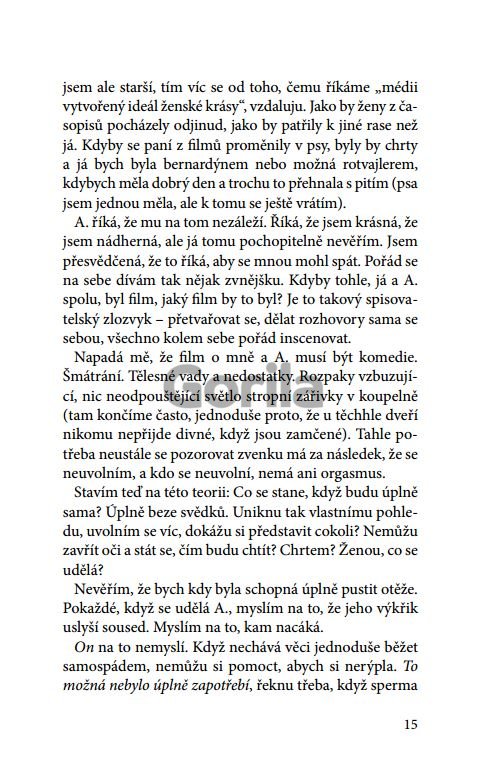 jsem ale starší, tím víc se od toho, čemu říkáme „médii vytvořený ideál ženské krásy“, vzdaluju. Jako by ženy z časopisů pocházely odjinud, jako by patřily k jiné rase než já. Kdyby se paní z filmů proměnily v psy, byly by chrty a já bych byla bernardýnem nebo možná rotvajlerem, kdybych měla dobrý den a trochu to přehnala s pitím (psa jsem jednou měla, ale k tomu se ještě vrátím).

A. říká, že mu na tom nezáleží. Říká, že jsem krásná, že jsem nádherná, ale já tomu pochopitelně nevěřím. Jsem přesvědčená, že to říká, aby se mnou mohl spát. Pořád se na sebe dívám tak nějak zvnějšku. Kdyby tohle, já a A. spolu, byl film, jaký film by to byl? Je to takový spisovatelský zlozvyk – přetvařovat se, dělat rozhovory sama se sebou, všechno kolem sebe pořád inscenovat.

Napadá mě, že film o mně a A. musí být komedie. Šmátrání. Tělesné vady a nedostatky. Rozpaky vzbuzující, nic neodpouštějící světlo stropní zářivky v koupelně (tam končíme často, jednoduše proto, že u těchhle dveří nikomu nepřijde divné, když jsou zamčené). Tahle potřeba neustále se pozorovat zvenku má za následek, že se neuvolním, a kdo se neuvolní, nemá ani orgasmus.

Stavím teď na této teorii: Co se stane, když budu úplně sama? Úplně beze svědků. Uniknu tak vlastnímu pohledu, uvolním se víc, dokážu si představit cokoli? Nemůžu zavřít oči a stát se, čím budu chtít? Chrtem? Ženou, co se udělá?

Nevěřím, že bych kdy byla schopná úplně pustit otěže. Pokaždé, když se udělá A., myslím na to, že jeho výkřik uslyší soused. Myslím na to, kam nacáká.

On na to nemyslí. Když nechává věci jednoduše běžet samospádem, nemůžu si pomoct, abych si nerýpla. To možná nebylo úplně zapotřebí, řeknu třeba, když sperma

Gorila

15